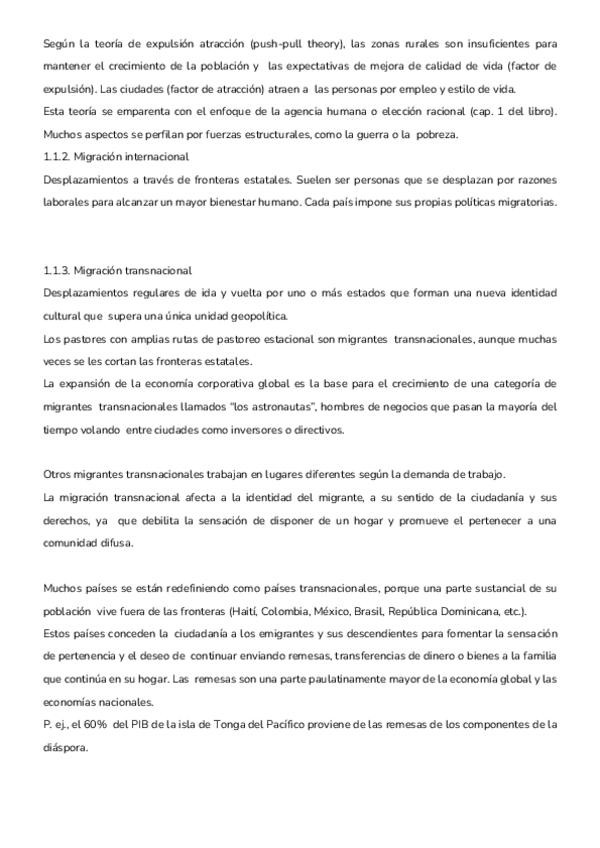 Según la teoría de expulsión atracción (push-pull theory), las zonas rurales son insuficientes para mantener el crecimiento de la población y las expectativas de mejora de calidad de vida (factor de expulsión). Las ciudades (factor de atracción) atraen a las personas por empleo y estilo de vida.
Esta teoría se emparenta con el enfoque de la agencia humana o elección racional (cap. 1 del libro). Muchos aspectos se perfilan por fuerzas estructurales, como la guerra o la pobreza.
1.1.2. Migración internacional
Desplazamientos a través de fronteras estatales. Suelen ser personas que se desplazan por razones laborales para alcanzar un mayor bienestar humano. Cada país impone sus propias políticas migratorias.

1.1.3. Migración transnacional
Desplazamientos regulares de ida y vuelta por uno o más estados que forman una nueva identidad cultural que supera una única unidad geopolítica.
Los pastores con amplias rutas de pastoreo estacional son migrantes transnacionales, aunque muchas veces se les cortan las fronteras estatales.
La expansión de la economía corporativa global es la base para el crecimiento de una categoría de migrantes transnacionales llamados "los astronautas", hombres de negocios que pasan la mayoría del tiempo volando entre ciudades como inversores o directivos.

Otros migrantes transnacionales trabajan en lugares diferentes según la demanda de trabajo.
La migración transnacional afecta a la identidad del migrante, a su sentido de la ciudadanía y sus derechos, ya que debilita la sensación de disponer de un hogar y promueve el pertenecer a una comunidad difusa.

Muchos países se están redefiniendo como países transnacionales, porque una parte sustancial de su población vive fuera de las fronteras (Haití, Colombia, México, Brasil, República Dominicana, etc.).
Estos países conceden la ciudadanía a los emigrantes y sus descendientes para fomentar la sensación de pertenencia y el deseo de continuar enviando remesas, transferencias de dinero o bienes a la familia que continúa en su hogar. Las remesas son una parte paulatinamente mayor de la economía global y las economías nacionales.
P. ej., el 60% del PIB de la isla de Tonga del Pacífico proviene de las remesas de los componentes de la diáspora.